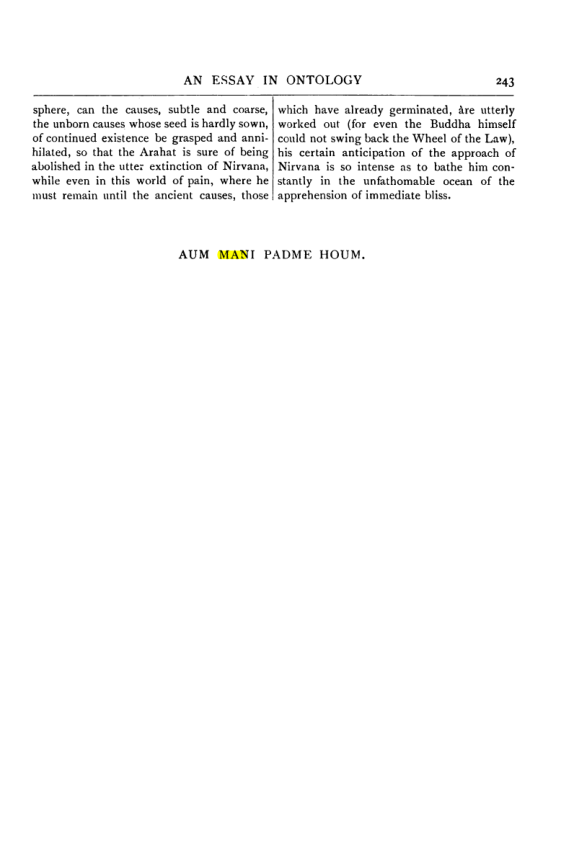 AN ESSAY IN ONTOLOGY 243

sphere, can the causes, subtle and coarse, the unborn causes whose seed is hardly sown, of continued existence be grasped and annihilated, so that the Arahat is sure of being abolished in the utter extinction of Nirvana, while even in this world of pain, where he must remain until the ancient causes, those

which have already germinated, àre utterly worked out (for even the Buddha himself could not swing back the Wheel of the Law), his certain anticipation of the approach of Nirvana is so intense as to bathe him constantly in the unfathomable ocean of the apprehension of immediate bliss.

AUM MANI PADME HOUM.